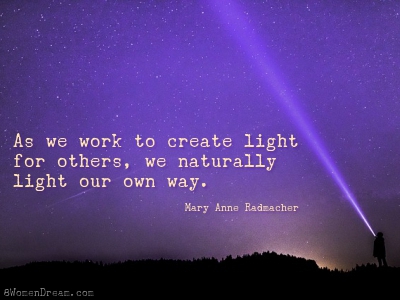 As we work to create light for others, we naturally light our own way.

Mary Anne Radmacher

8WomenDream.com